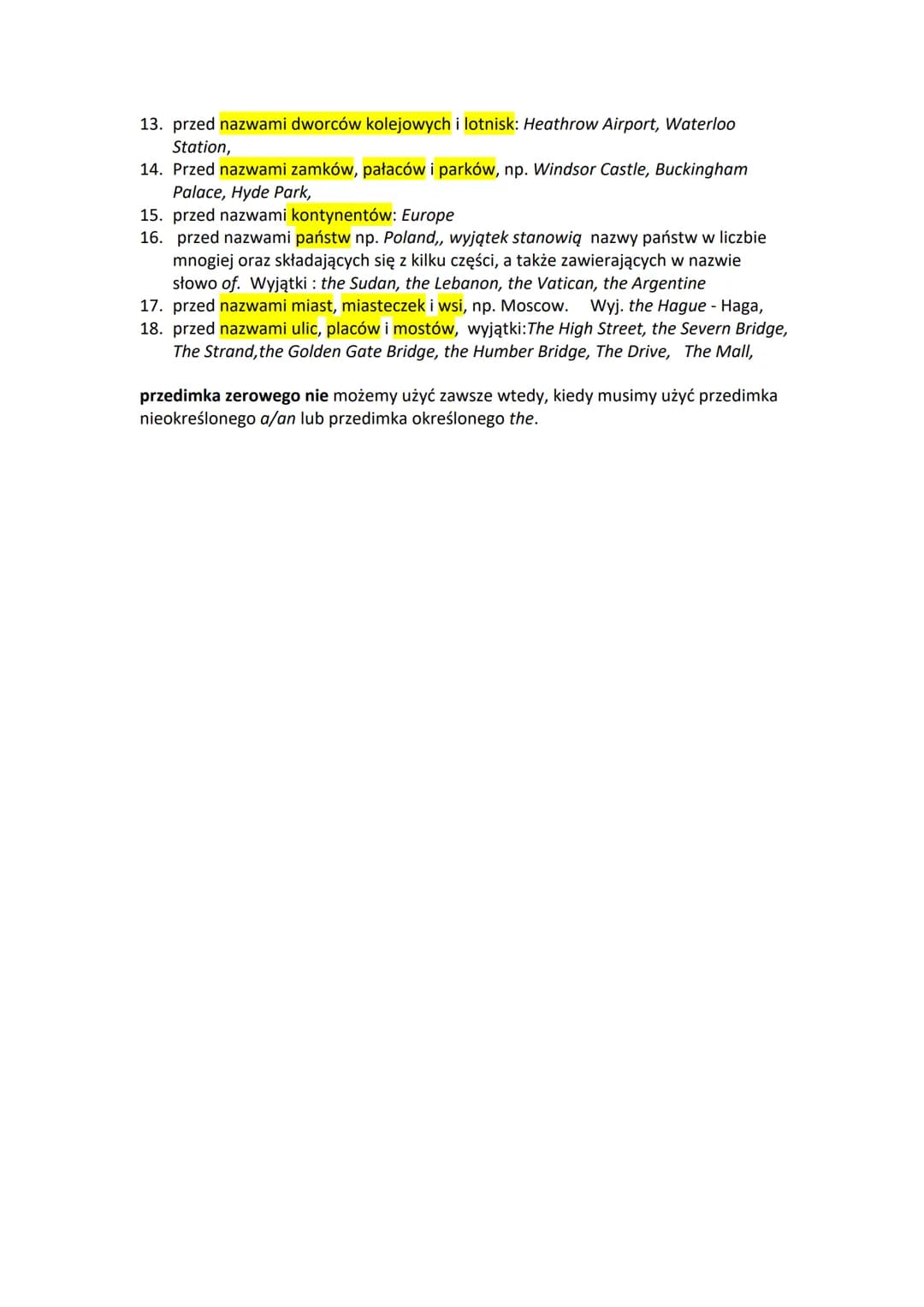 13. przed nazwami dworców kolejowych i lotnisk: Heathrow Airport, Waterloo Station,
14. Przed nazwami zamków, pałaców i parków, np. Windsor Castle, Buckingham Palace, Hyde Park,
15. przed nazwami kontynentów: Europe
16. przed nazwami państw np. Poland,, wyjątek stanowią nazwy państw w liczbie mnogiej oraz składających się z kilku części, a także zawierających w nazwie słowo of. Wyjątki : the Sudan, the Lebanon, the Vatican, the Argentine
17. przed nazwami miast, miasteczek i wsi, np. Moscow. Wyj. the Hague - Haga,
18. przed nazwami ulic, placów i mostów, wyjątki:The High Street, the Severn Bridge, The Strand,the Golden Gate Bridge, the Humber Bridge, The Drive, The Mall,

przedimka zerowego nie możemy użyć zawsze wtedy, kiedy musimy użyć przedimka nieokreślonego a/an lub przedimka określonego the.